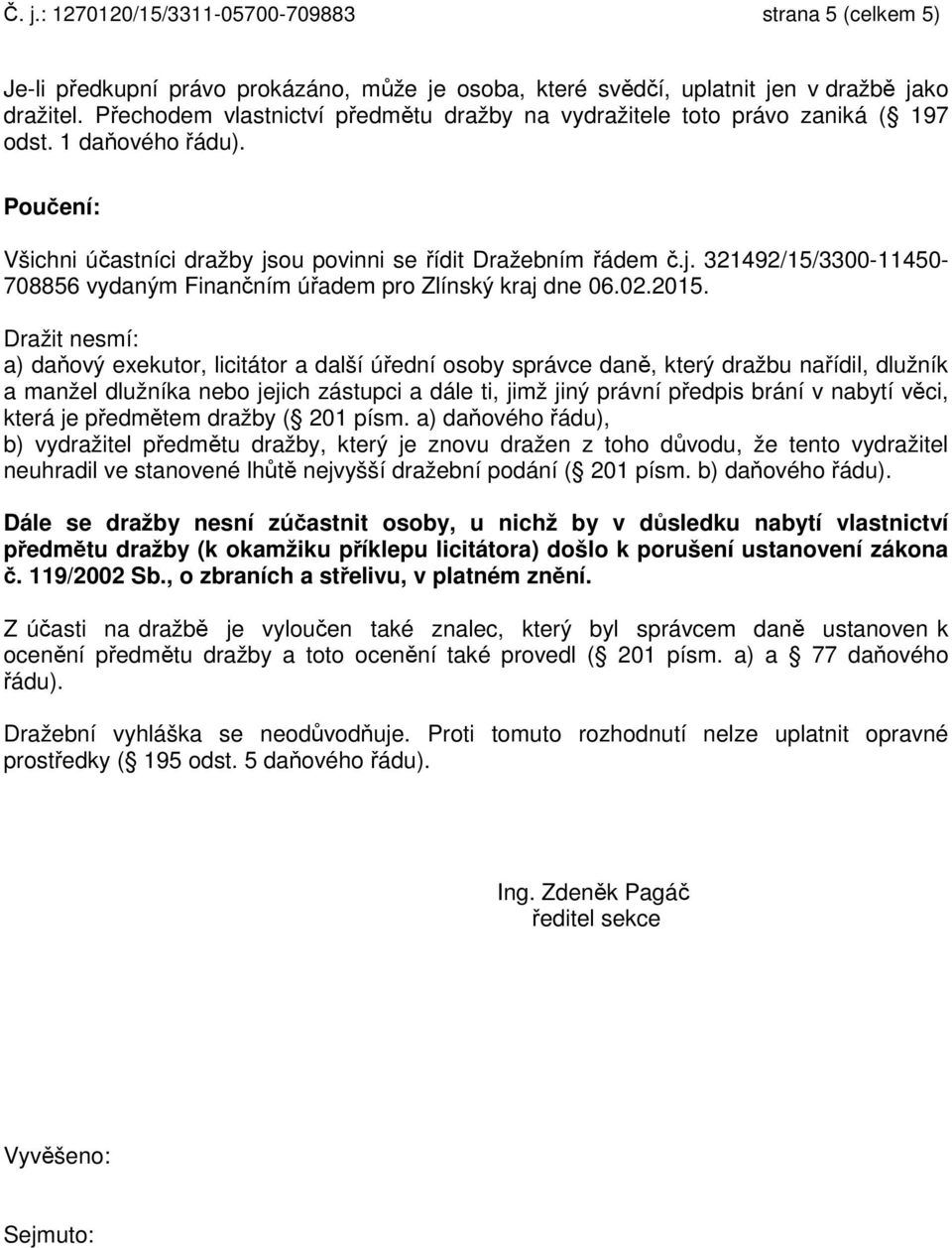 Č. j.: 1270120/15/3311-05700-709883 strana 5 (celkem 5)

Je-li předkupní právo prokázáno, může je osoba, které svědčí, uplatnit jen v dražbě jako dražitel. Přechodem vlastnictví předmětu dražby na vydražitele toto právo zaniká ( 197 odst. 1 daňového řádu).

Poučení:

Všichni účastníci dražby jsou povinni se řídit Dražebním řádem č.j. 321492/15/3300-11450-708856 vydaným Finančním úřadem pro Zlínský kraj dne 06.02.2015.

Dražit nesmí:
a) daňový exekutor, licitátor a další úřední osoby správce daně, který dražbu nařídil, dlužník a manžel dlužníka nebo jejich zástupci a dále ti, jimž jiný právní předpis brání v nabytí věci, která je předmětem dražby ( 201 písm. a) daňového řádu),
b) vydražitel předmětu dražby, který je znovu dražen z toho důvodu, že tento vydražitel neuhradil ve stanovené lhůtě nejvyšší dražební podání ( 201 písm. b) daňového řádu).

Dále se dražby nesní zúčastnit osoby, u nichž by v důsledku nabytí vlastnictví předmětu dražby (k okamžiku příklepu licitátora) došlo k porušení ustanovení zákona č. 119/2002 Sb., o zbraních a střelivu, v platném znění.

Z účasti na dražbě je vyloučen také znalec, který byl správcem daně ustanoven k ocenění předmětu dražby a toto ocenění také provedl ( 201 písm. a) a 77 daňového řádu).

Dražební vyhláška se neodůvodňuje. Proti tomuto rozhodnutí nelze uplatnit opravné prostředky ( 195 odst. 5 daňového řádu).

Ing. Zdeněk Pagáč
ředitel sekce

Vyvěšeno:

Sejmuto: